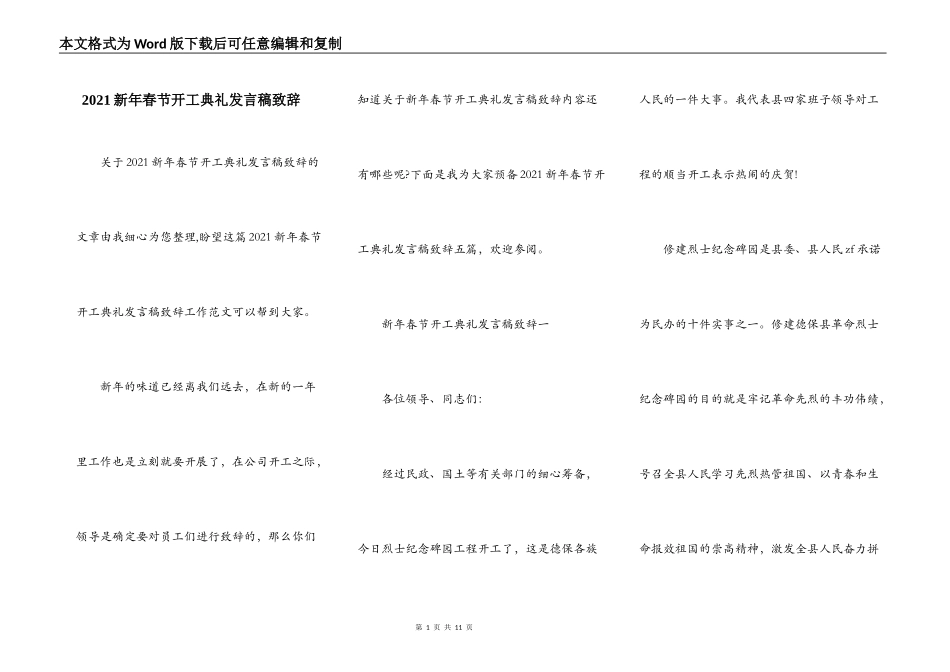 本文格式为Word版下载后可任意编辑和复制

2021新年春节开工典礼发言稿致辞

关于2021新年春节开工典礼发言稿致辞的文章由我细心为您整理,盼望这篇2021新年春节开工典礼发言稿致辞工作范文可以帮到大家。

新年的味道已经离我们远去，在新的一年里工作也是立刻就要开展了，在公司开工之际，领导是确定要对员工们进行致辞的，那么你们知道关于新年春节开工典礼发言稿致辞内容还有哪些呢?下面是我为大家预备2021新年春节开工典礼发言稿致辞五篇，欢迎参阅。

新年春节开工典礼发言稿致辞一

各位领导、同志们:

经过民政、国土等有关部门的细心筹备，今日烈士纪念碑园工程开工了，这是德保各族人民的一件大事。我代表县四家班子领导对工程的顺当开工表示热闹的庆贺!

修建烈士纪念碑园是县委、县人民zf承诺为民办的十件实事之一。修建德保县革命烈士纪念碑园的目的就是牢记革命先烈的丰功伟绩，号召全县人民学习先烈热管祖国、以青春和生命报效祖国的崇高精神，激发全县人民奋力拼

第 1 页 共 11 页